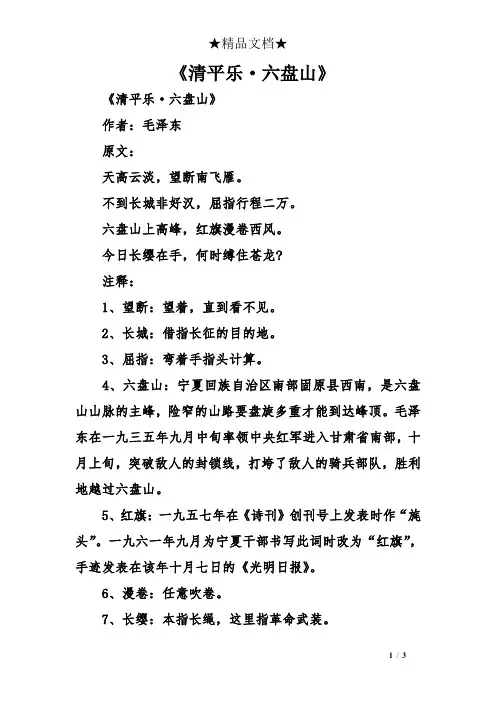 ★精品文档★

《清平乐·六盘山》

《清平乐·六盘山》

作者：毛泽东

原文：

天高云淡，望断南飞雁。

不到长城非好汉，屈指行程二万。

六盘山上高峰，红旗漫卷西风。

今日长缨在手，何时缚住苍龙？

注释：

1、望断：望着，直到看不见。

2、长城：借指长征的目的地。

3、屈指：弯着手指头计算。

4、六盘山：宁夏回族自治区南部固原县西南，是六盘山山脉的主峰，险窄的山路要盘旋多重才能到达峰顶。毛泽东在一九三五年九月中旬率领中央红军进入甘肃省南部，十月上旬，突破敌人的封锁线，打垮了敌人的骑兵部队，胜利地越过六盘山。

5、红旗：一九五七年在《诗刊》创刊号上发表时作“旄头”。一九六一年九月为宁夏干部书写此词时改为“红旗”，手迹发表在该年十月七日的《光明日报》。

6、漫卷：任意吹卷。

7、长缨：本指长绳，这里指革命武装。

1 / 3